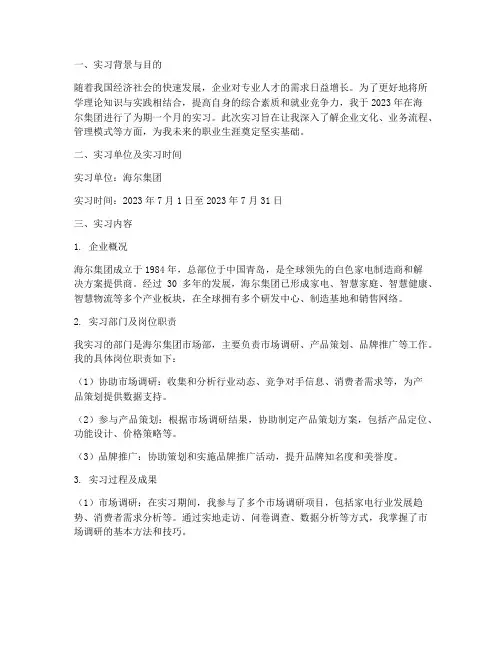 一、实习背景与目的

随着我国经济社会的快速发展，企业对专业人才的需求日益增长。为了更好地将所学理论知识与实践相结合，提高自身的综合素质和就业竞争力，我于 2023 年在海尔集团进行了为期一个月的实习。此次实习旨在让我深入了解企业文化、业务流程、管理模式等方面，为我未来的职业生涯奠定坚实基础。

二、实习单位及实习时间

实习单位：海尔集团

实习时间：2023 年 7 月 1 日至 2023 年 7 月 31 日

三、实习内容

1. 企业概况

海尔集团成立于 1984 年，总部位于中国青岛，是全球领先的白色家电制造商和解决方案提供商。经过 30 多年的发展，海尔集团已形成家电、智慧家庭、智慧健康、智慧物流等多个产业板块，在全球拥有多个研发中心、制造基地和销售网络。

2. 实习部门及岗位职责

我实习的部门是海尔集团市场部，主要负责市场调研、产品策划、品牌推广等工作。我的具体岗位职责如下：

（1）协助市场调研：收集和分析行业动态、竞争对手信息、消费者需求等，为产品策划提供数据支持。

（2）参与产品策划：根据市场调研结果，协助制定产品策划方案，包括产品定位、功能设计、价格策略等。

（3）品牌推广：协助策划和实施品牌推广活动，提升品牌知名度和美誉度。

3. 实习过程及成果

（1）市场调研：在实习期间，我参与了多个市场调研项目，包括家电行业发展趋势、消费者需求分析等。通过实地走访、问卷调查、数据分析等方式，我掌握了市场调研的基本方法和技巧。